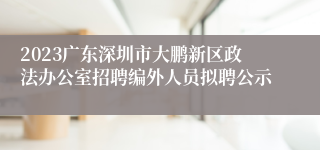 2023广东深圳市大鹏新区政法办公室招聘编外人员拟聘公示